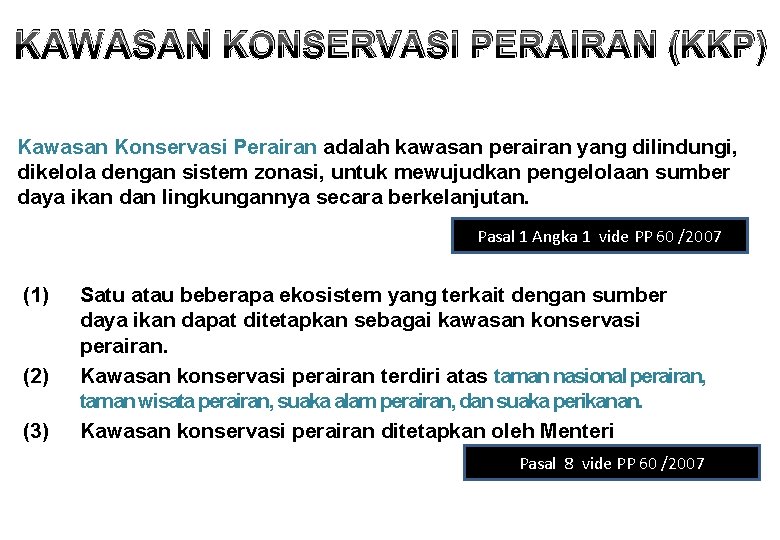 KAWASAN KONSERVASI PERAIRAN (KKP)

Kawasan Konservasi Perairan adalah kawasan perairan yang dilindungi, dikelola dengan sistem zonasi, untuk mewujudkan pengelolaan sumber daya ikan dan lingkungannya secara berkelanjutan.

Pasal 1 Angka 1 vide PP 60 /2007

(1) Satu atau beberapa ekosistem yang terkait dengan sumber daya ikan dapat ditetapkan sebagai kawasan konservasi perairan.

(2) Kawasan konservasi perairan terdiri atas taman nasional perairan, taman wisata perairan, suaka alam perairan, dan suaka perikanan.

(3) Kawasan konservasi perairan ditetapkan oleh Menteri

Pasal 8 vide PP 60 /2007